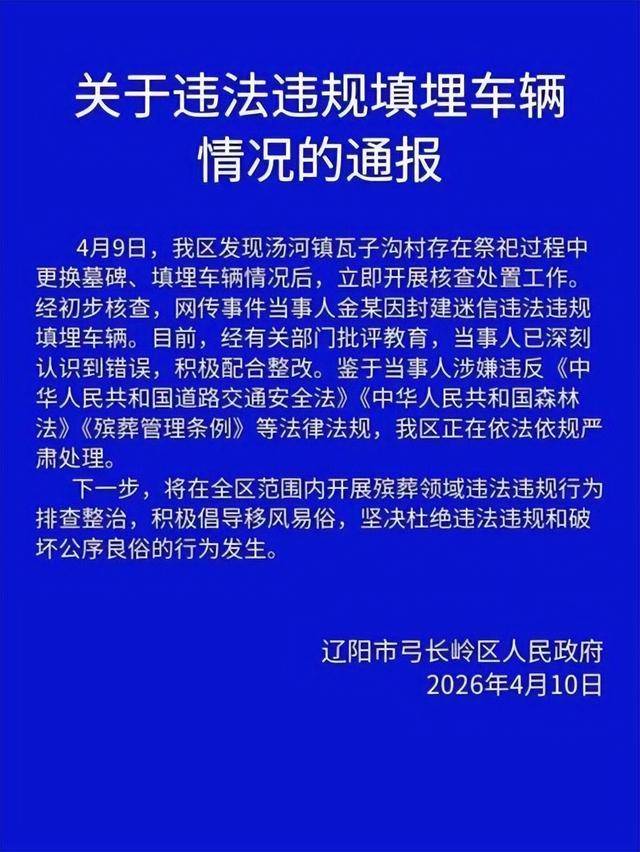 关于违法违规填埋车辆情况的通报

4月9日，我区发现汤河镇瓦子沟村存在祭祀过程中更换墓碑、填埋车辆情况后，立即开展核查处置工作。经初步核查，网传事件当事人金某因封建迷信违法违规填埋车辆。目前，经有关部门批评教育，当事人已深刻认识到错误，积极配合整改。鉴于当事人涉嫌违反《中华人民共和国道路交通安全法》《中华人民共和国森林法》《殡葬管理条例》等法律法规，我区正在依法依规严肃处理。

下一步，将在全区范围内开展殡葬领域违法违规行为排查整治，积极倡导移风易俗，坚决杜绝违法违规和破坏公序良俗的行为发生。

辽阳市弓长岭区人民政府
2026年4月10日